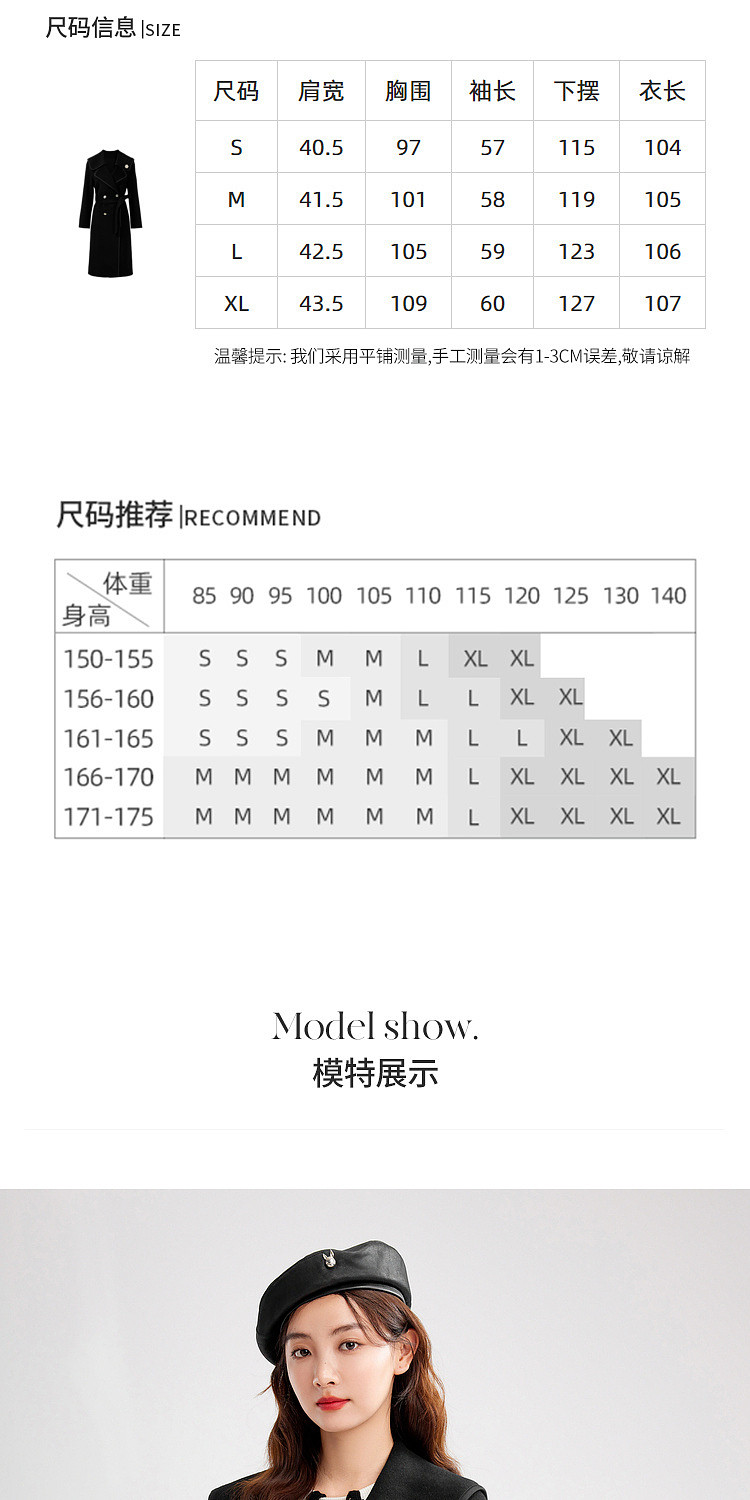 尺码信息|SIZE

| 尺码 | 肩宽 | 胸围 | 袖长 | 下摆 | 衣长 |
|---|---|---|---|---|---|
| S | 40.5 | 97 | 57 | 115 | 104 |
| M | 41.5 | 101 | 58 | 119 | 105 |
| L | 42.5 | 105 | 59 | 123 | 106 |
| XL | 43.5 | 109 | 60 | 127 | 107 |

温馨提示:我们采用平铺测量,手工测量会有1-3CM误差,敬请谅解

尺码推荐|RECOMMEND

| 体重 身高 | 85 | 90 | 95 | 100 | 105 | 110 | 115 | 120 | 125 | 130 | 140 |
|---|---|---|---|---|---|---|---|---|---|---|---|
| 150-155 | S | S | S | M | M | L | XL | XL | | | |
| 156-160 | S | S | S | S | M | L | L | XL | XL | | |
| 161-165 | S | S | S | M | M | M | L | L | XL | XL | |
| 166-170 | M | M | M | M | M | M | L | XL | XL | XL | XL |
| 171-175 | M | M | M | M | M | M | L | XL | XL | XL | XL |

Model show.
模特展示